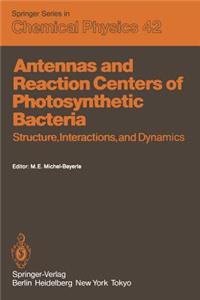 Springer Series in
Chemical Physics 42

Antennas and Reaction Centers of Photosynthetic Bacteria
Structure, Interactions, and Dynamics

Editor: M.E. Michel-Beyerle

Springer-Verlag
Berlin Heidelberg New York Tokyo